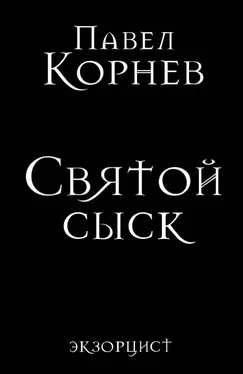 Павел
Корнев

Святой
сыск

экзорцист